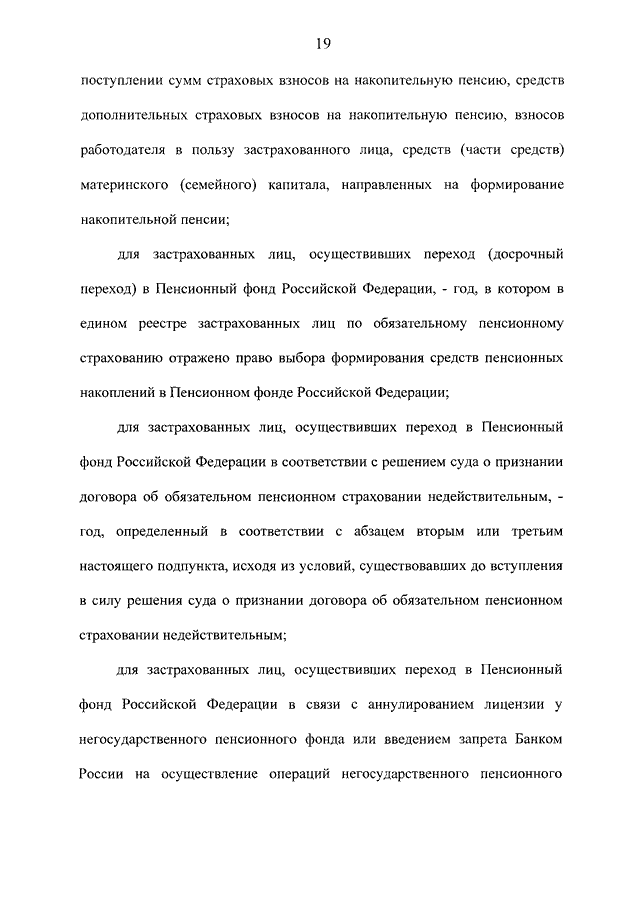 19

поступлении сумм страховых взносов на накопительную пенсию, средств дополнительных страховых взносов на накопительную пенсию, взносов работодателя в пользу застрахованного лица, средств (части средств) материнского (семейного) капитала, направленных на формирование накопительной пенсии;

для застрахованных лиц, осуществивших переход (досрочный переход) в Пенсионный фонд Российской Федерации, - год, в котором в едином реестре застрахованных лиц по обязательному пенсионному страхованию отражено право выбора формирования средств пенсионных накоплений в Пенсионном фонде Российской Федерации;

для застрахованных лиц, осуществивших переход в Пенсионный фонд Российской Федерации в соответствии с решением суда о признании договора об обязательном пенсионном страховании недействительным, - год, определенный в соответствии с абзацем вторым или третьим настоящего подпункта, исходя из условий, существовавших до вступления в силу решения суда о признании договора об обязательном пенсионном страховании недействительным;

для застрахованных лиц, осуществивших переход в Пенсионный фонд Российской Федерации в связи с аннулированием лицензии у негосударственного пенсионного фонда или введением запрета Банком России на осуществление операций негосударственного пенсионного